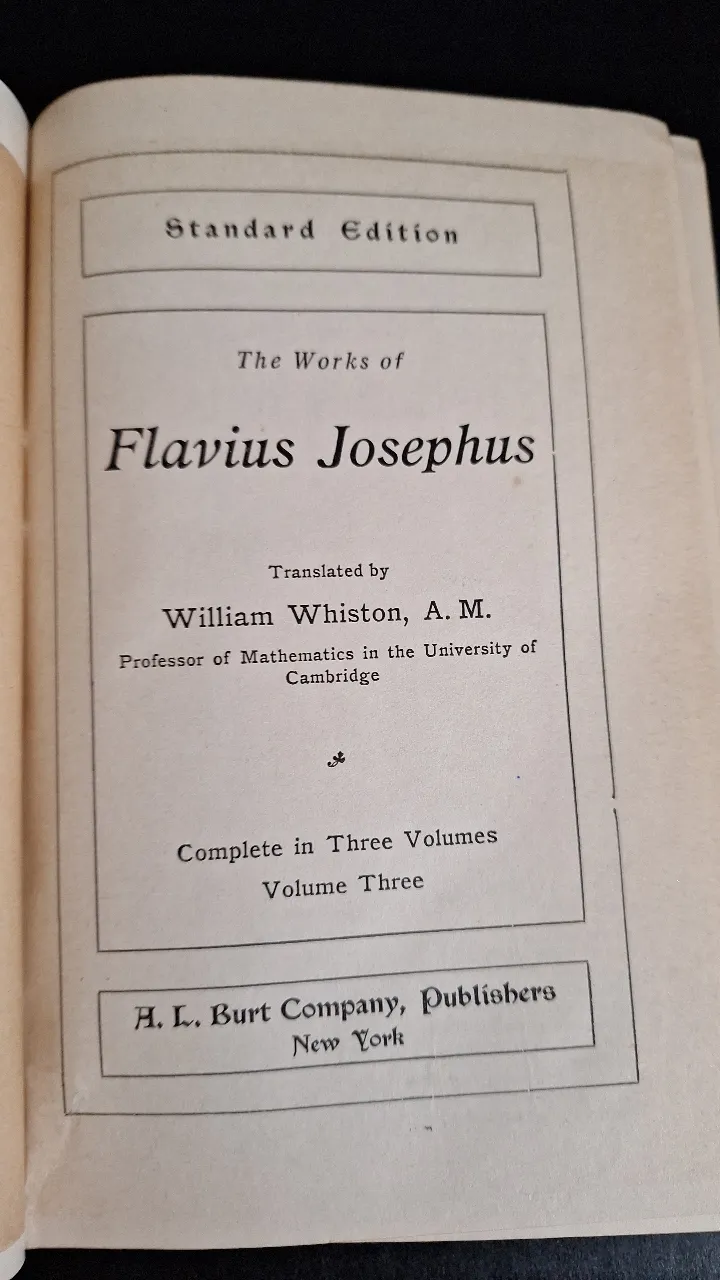 Standard Edition

The Works of

Flavius Josephus

Translated by

William Whiston, A. M.

Professor of Mathematics in the University of Cambridge

Complete in Three Volumes

Volume Three

A. L. Burt Company, Publishers

New York